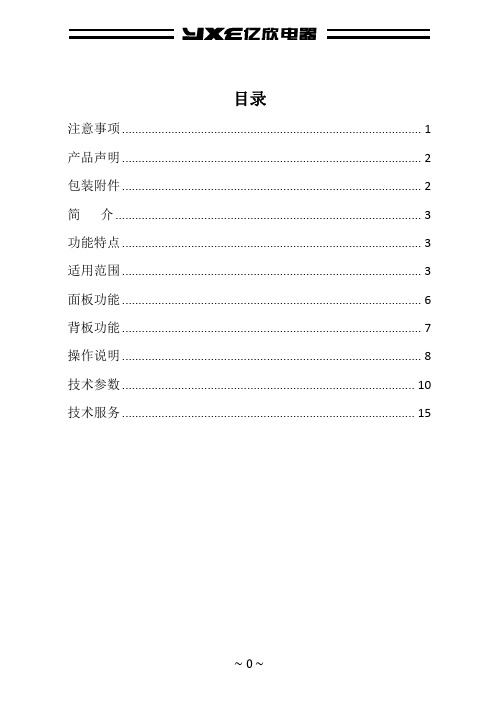 YXE亿欣电器

目录

注意事项 ........ 1
产品声明 ........ 2
包装附件 ........ 2
简　介 ........ 3
功能特点 ........ 3
适用范围 ........ 3
面板功能 ........ 6
背板功能 ........ 7
操作说明 ........ 8
技术参数 ........ 10
技术服务 ........ 15

~ 0 ~